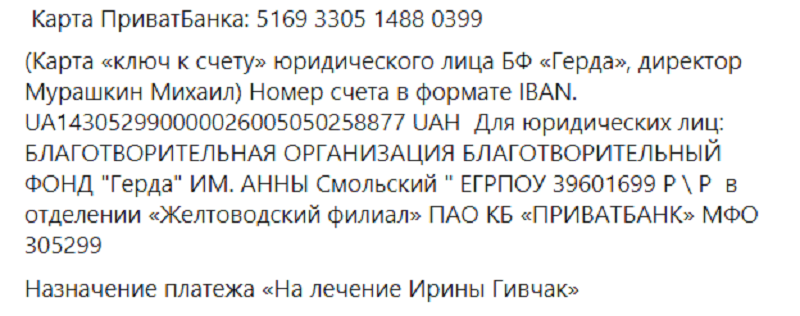 Карта ПриватБанка: 5169 3305 1488 0399

(Карта «ключ к счету» юридического лица БФ «Герда», директор Мурашкин Михаил) Номер счета в формате IBAN. UA143052990000026005050258877 UAH  Для юридических лиц: БЛАГОТВОРИТЕЛЬНАЯ ОРГАНИЗАЦИЯ БЛАГОТВОРИТЕЛЬНЫЙ ФОНД "Герда" ИМ. АННЫ Смольский " ЕГРПОУ 39601699 Р \ Р  в отделении «Желтоводский филиал» ПАО КБ «ПРИВАТБАНК» МФО 305299

Назначение платежа «На лечение Ирины Гивчак»